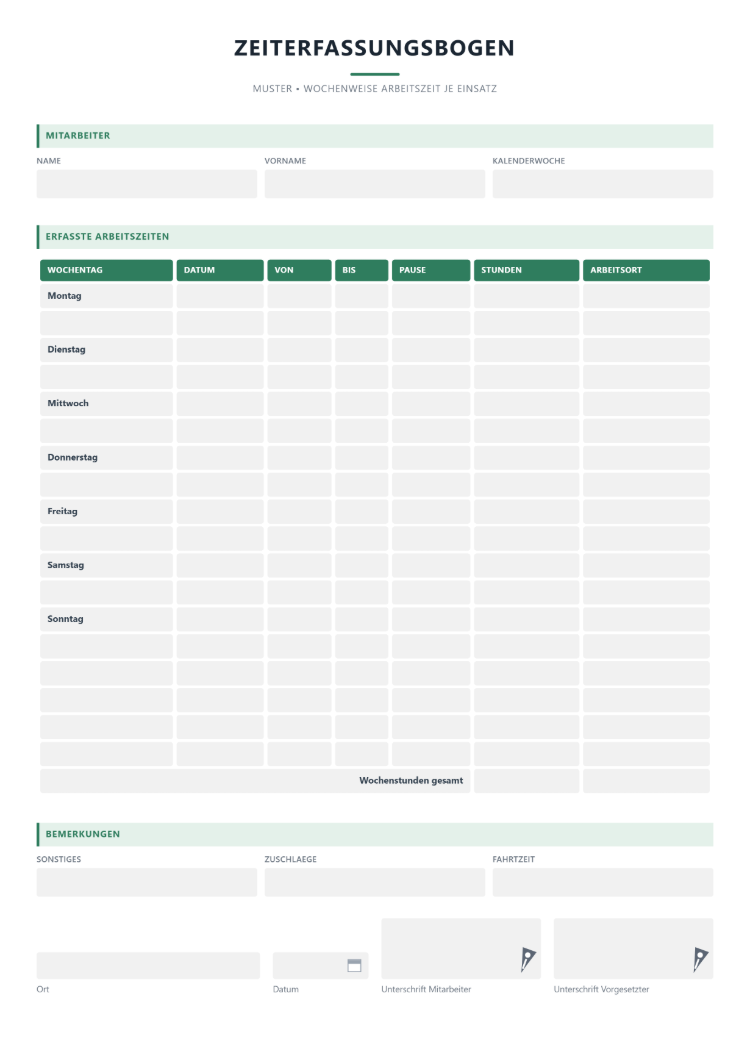 ZEITERFASSUNGSBOGEN

MUSTER • WOCHENWEISE ARBEITSZEIT JE EINSATZ

MITARBEITER

NAME

VORNAME

KALENDERWOCHE

ERFASSTE ARBEITSZEITEN

| WOCHENTAG | DATUM | VON | BIS | PAUSE | STUNDEN | ARBEITSORT |
|---|---|---|---|---|---|---|
| Montag | | | | | | |
| | | | | | | |
| Dienstag | | | | | | |
| | | | | | | |
| Mittwoch | | | | | | |
| | | | | | | |
| Donnerstag | | | | | | |
| | | | | | | |
| Freitag | | | | | | |
| | | | | | | |
| Samstag | | | | | | |
| | | | | | | |
| Sonntag | | | | | | |
| | | | | | | |
| | | | | | | |
| | | | | | | |
| | | | | | | |
| | | | | | | |
| Wochenstunden gesamt | | | | | | |

BEMERKUNGEN

SONSTIGES

ZUSCHLAEGE

FAHRTZEIT

Ort

Datum

Unterschrift Mitarbeiter

Unterschrift Vorgesetzter